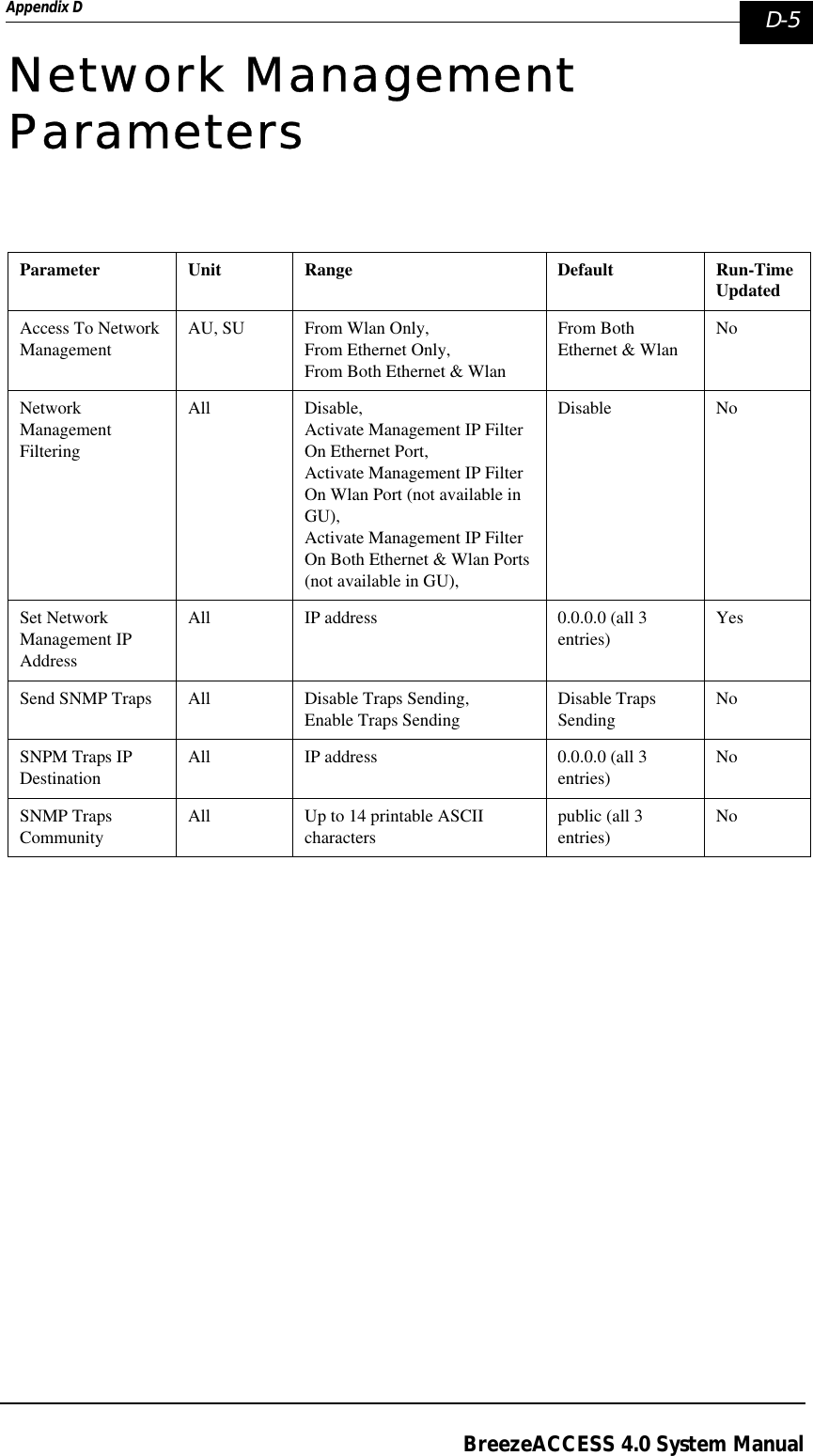 Appendix D

D-5

Network Management Parameters

| Parameter | Unit | Range | Default | Run-Time Updated |
|---|---|---|---|---|
| Access To Network Management | AU, SU | From Wlan Only, From Ethernet Only, From Both Ethernet & Wlan | From Both Ethernet & Wlan | No |
| Network Management Filtering | All | Disable, Activate Management IP Filter On Ethernet Port, Activate Management IP Filter On Wlan Port (not available in GU), Activate Management IP Filter On Both Ethernet & Wlan Ports (not available in GU), | Disable | No |
| Set Network Management IP Address | All | IP address | 0.0.0.0 (all 3 entries) | Yes |
| Send SNMP Traps | All | Disable Traps Sending, Enable Traps Sending | Disable Traps Sending | No |
| SNPM Traps IP Destination | All | IP address | 0.0.0.0 (all 3 entries) | No |
| SNMP Traps Community | All | Up to 14 printable ASCII characters | public (all 3 entries) | No |

BreezeACCESS 4.0 System Manual